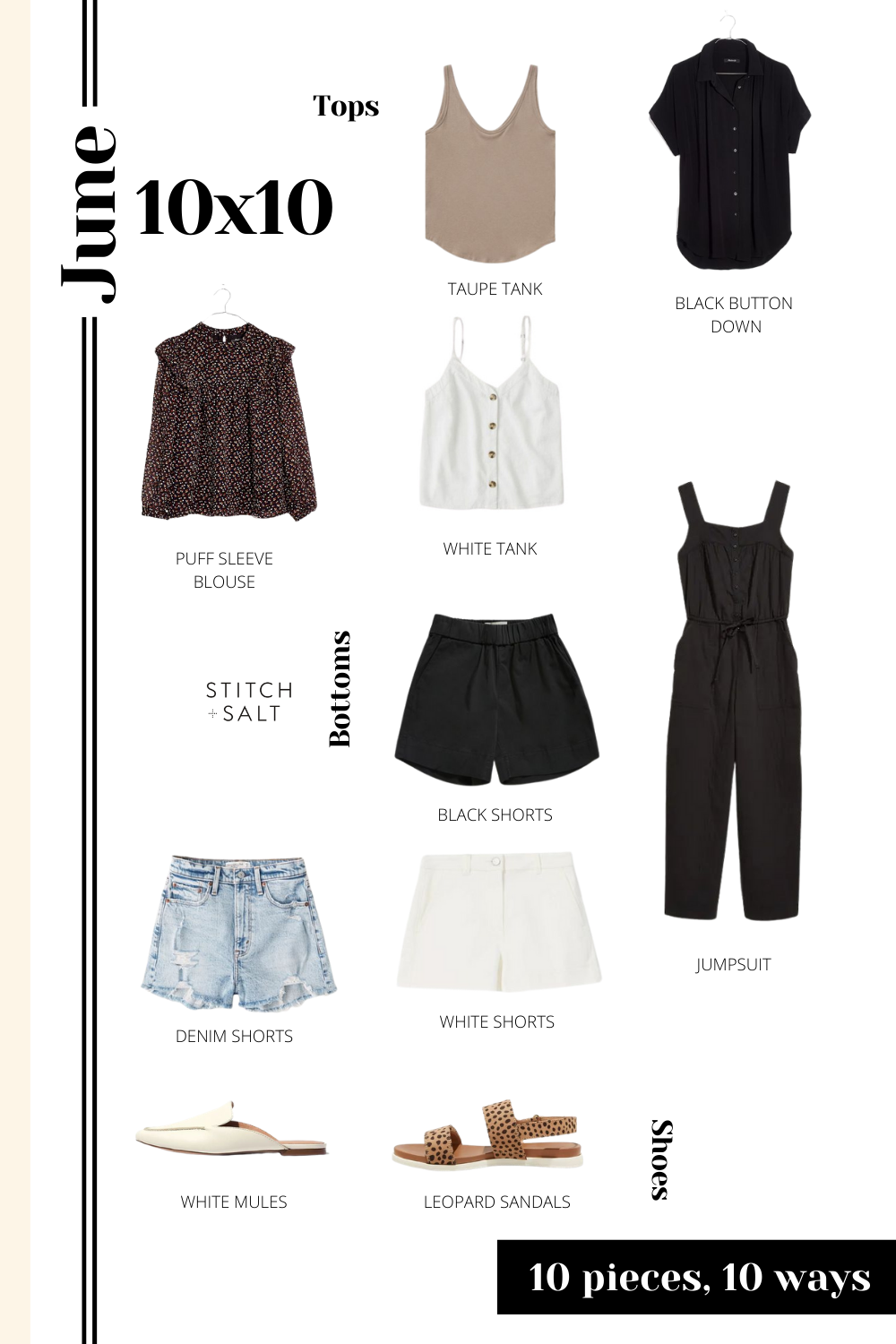 June

10x10

Tops

TAUPE TANK

BLACK BUTTON DOWN

PUFF SLEEVE BLOUSE

WHITE TANK

STITCH + SALT

Bottoms

BLACK SHORTS

JUMPSUIT

DENIM SHORTS

WHITE SHORTS

WHITE MULES

LEOPARD SANDALS

Shoes

10 pieces, 10 ways